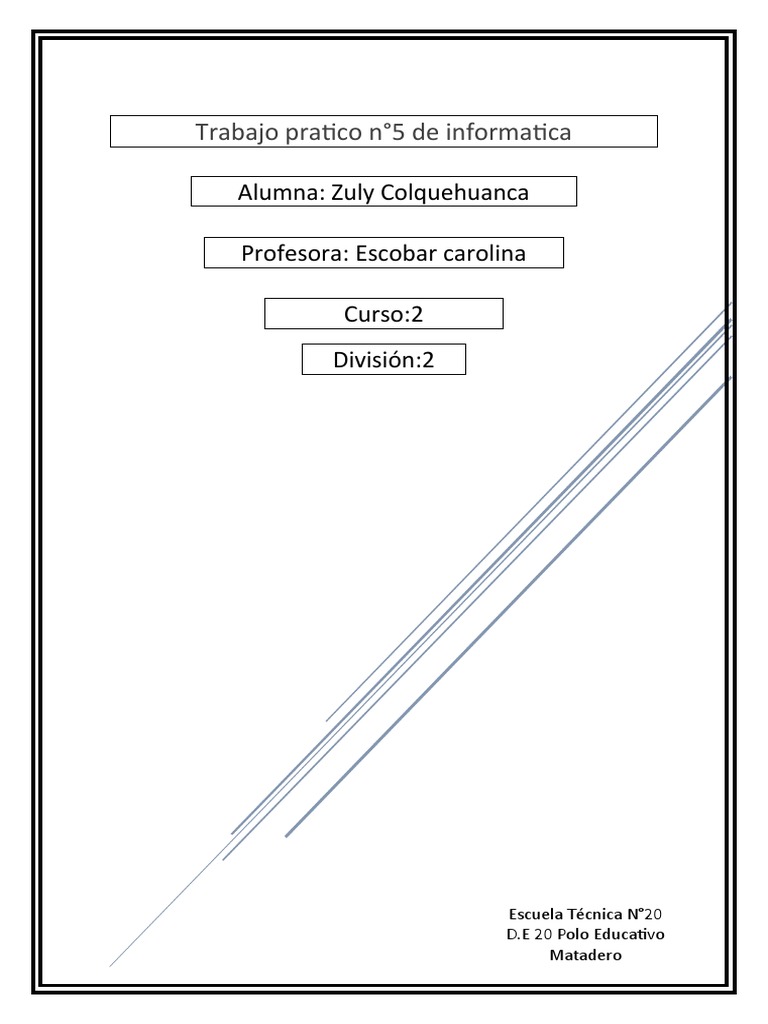 Trabajo pratico n°5 de informatica

Alumna: Zuly Colquehuanca

Profesora: Escobar carolina

Curso:2

División:2

Escuela Técnica N°20
D.E 20 Polo Educativo
Matadero